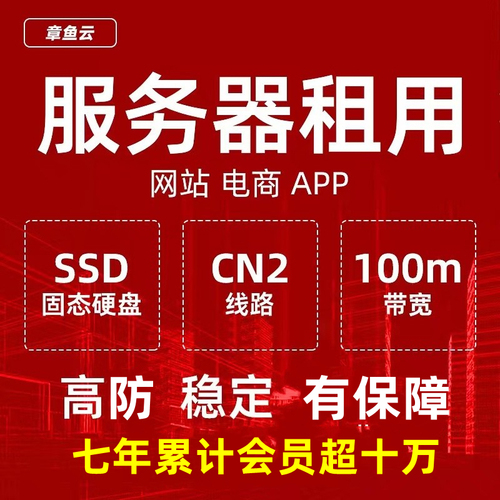 章鱼云

服务器租用

网站 电商 APP

SSD
固态硬盘

CN2
线路

100m
带宽

高防 稳定 有保障

七年累计会员超十万